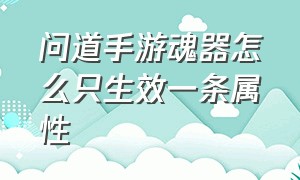 问道手游魂器怎么只生效一条属性